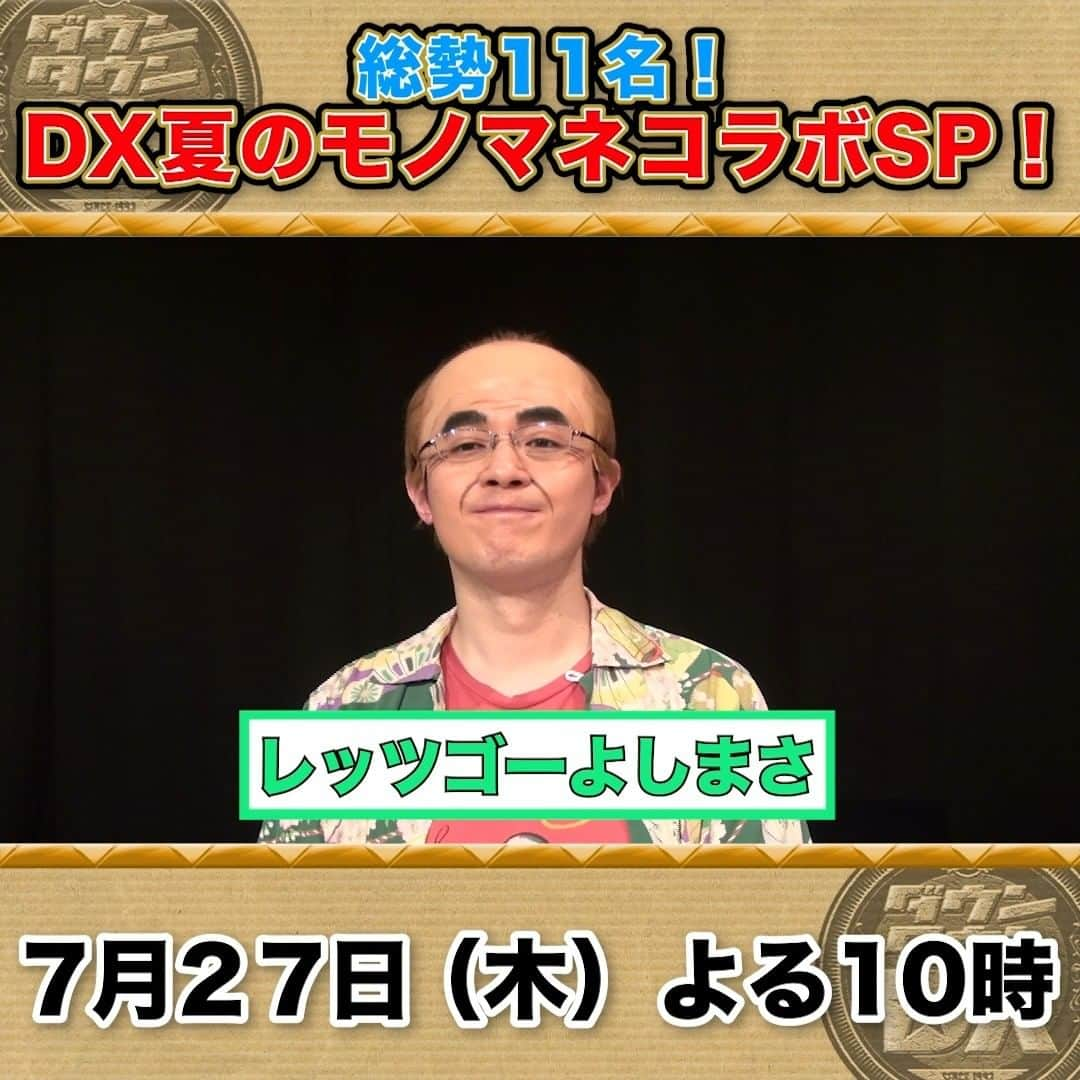 ダウンタウン
SINCE 1993

総勢11名！
DX夏のモノマネコラボSP！

レッツゴーよしまさ

7月27日（木）よる10時

ダウンタウンDX
SINCE 1993